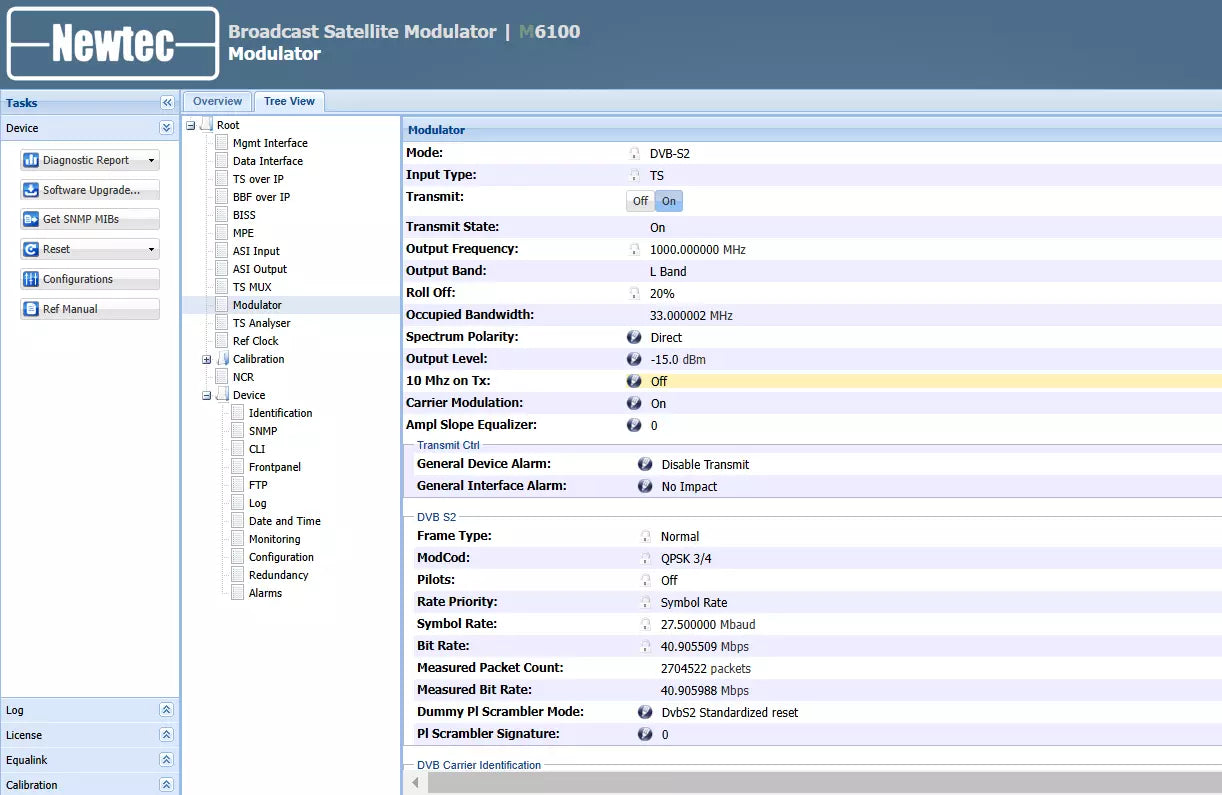 Newtec

Broadcast Satellite Modulator | M6100
Modulator

Tasks

Device

Diagnostic Report

Software Upgrade...

Get SNMP MIBs

Reset

Configurations

Ref Manual

Log

License

Equalink

Calibration

Overview

Tree View

Root
Mgmt Interface
Data Interface
TS over IP
BBF over IP
BISS
MPE
ASI Input
ASI Output
TS MUX
Modulator
TS Analyser
Ref Clock
Calibration
NCR
Device
Identification
SNMP
CLI
Frontpanel
FTP
Log
Date and Time
Monitoring
Configuration
Redundancy
Alarms

Modulator

| | |
|---|---|
| Mode: | DVB-S2 |
| Input Type: | TS |
| Transmit: | Off On |
| Transmit State: | On |
| Output Frequency: | 1000.000000 MHz |
| Output Band: | L Band |
| Roll Off: | 20% |
| Occupied Bandwidth: | 33.000002 MHz |
| Spectrum Polarity: | Direct |
| Output Level: | -15.0 dBm |
| 10 Mhz on Tx: | Off |
| Carrier Modulation: | On |
| Ampl Slope Equalizer: | 0 |

Transmit Ctrl

| | |
|---|---|
| General Device Alarm: | Disable Transmit |
| General Interface Alarm: | No Impact |

DVB S2

| | |
|---|---|
| Frame Type: | Normal |
| ModCod: | QPSK 3/4 |
| Pilots: | Off |
| Rate Priority: | Symbol Rate |
| Symbol Rate: | 27.500000 Mbaud |
| Bit Rate: | 40.905509 Mbps |
| Measured Packet Count: | 2704522 packets |
| Measured Bit Rate: | 40.905988 Mbps |
| Dummy Pl Scrambler Mode: | DvbS2 Standardized reset |
| Pl Scrambler Signature: | 0 |

DVB Carrier Identification